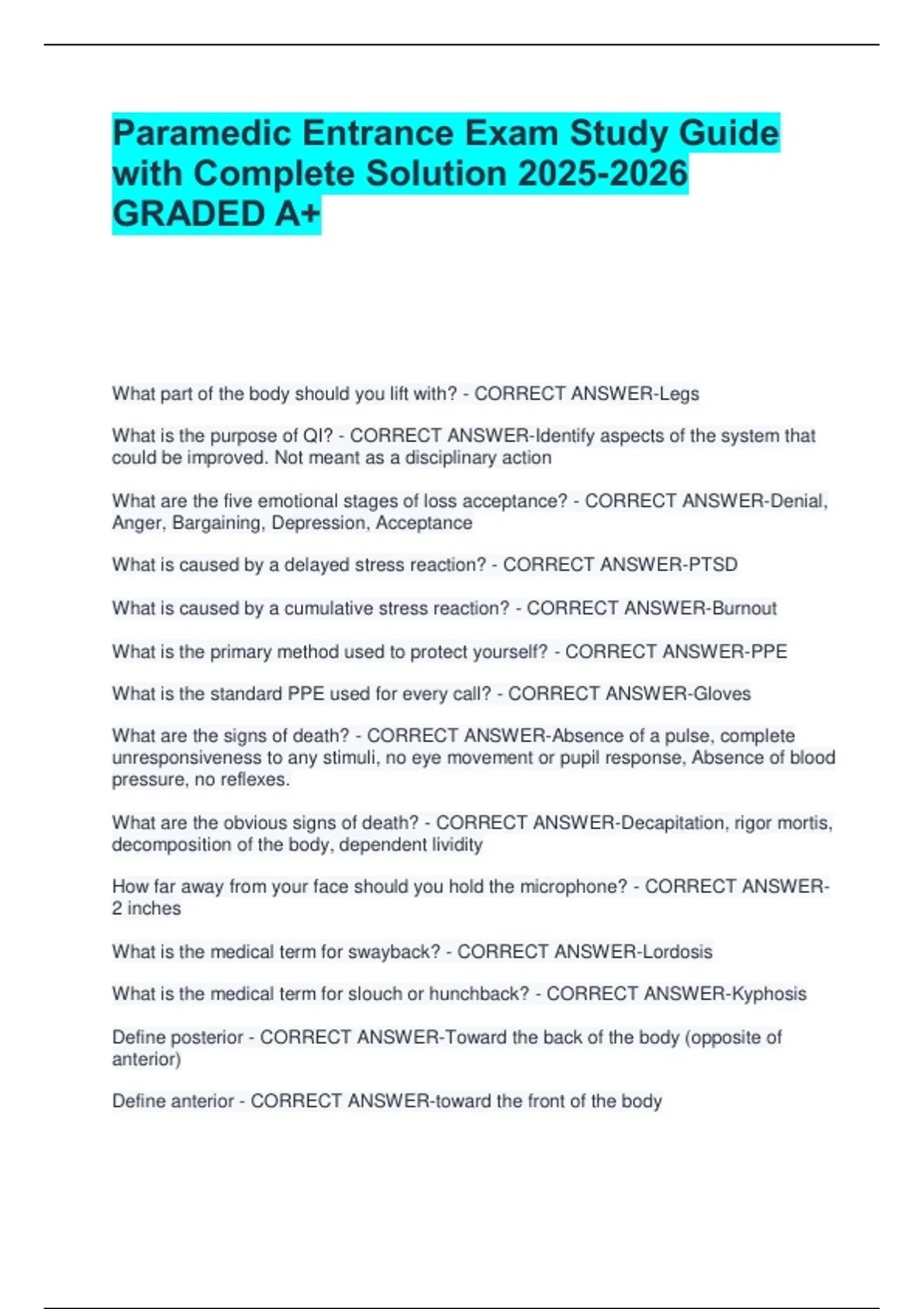 Paramedic Entrance Exam Study Guide with Complete Solution 2025-2026 GRADED A+

What part of the body should you lift with? - CORRECT ANSWER-Legs

What is the purpose of QI? - CORRECT ANSWER-Identify aspects of the system that could be improved. Not meant as a disciplinary action

What are the five emotional stages of loss acceptance? - CORRECT ANSWER-Denial, Anger, Bargaining, Depression, Acceptance

What is caused by a delayed stress reaction? - CORRECT ANSWER-PTSD

What is caused by a cumulative stress reaction? - CORRECT ANSWER-Burnout

What is the primary method used to protect yourself? - CORRECT ANSWER-PPE

What is the standard PPE used for every call? - CORRECT ANSWER-Gloves

What are the signs of death? - CORRECT ANSWER-Absence of a pulse, complete unresponsiveness to any stimuli, no eye movement or pupil response, Absence of blood pressure, no reflexes.

What are the obvious signs of death? - CORRECT ANSWER-Decapitation, rigor mortis, decomposition of the body, dependent lividity

How far away from your face should you hold the microphone? - CORRECT ANSWER-2 inches

What is the medical term for swayback? - CORRECT ANSWER-Lordosis

What is the medical term for slouch or hunchback? - CORRECT ANSWER-Kyphosis

Define posterior - CORRECT ANSWER-Toward the back of the body (opposite of anterior)

Define anterior - CORRECT ANSWER-toward the front of the body